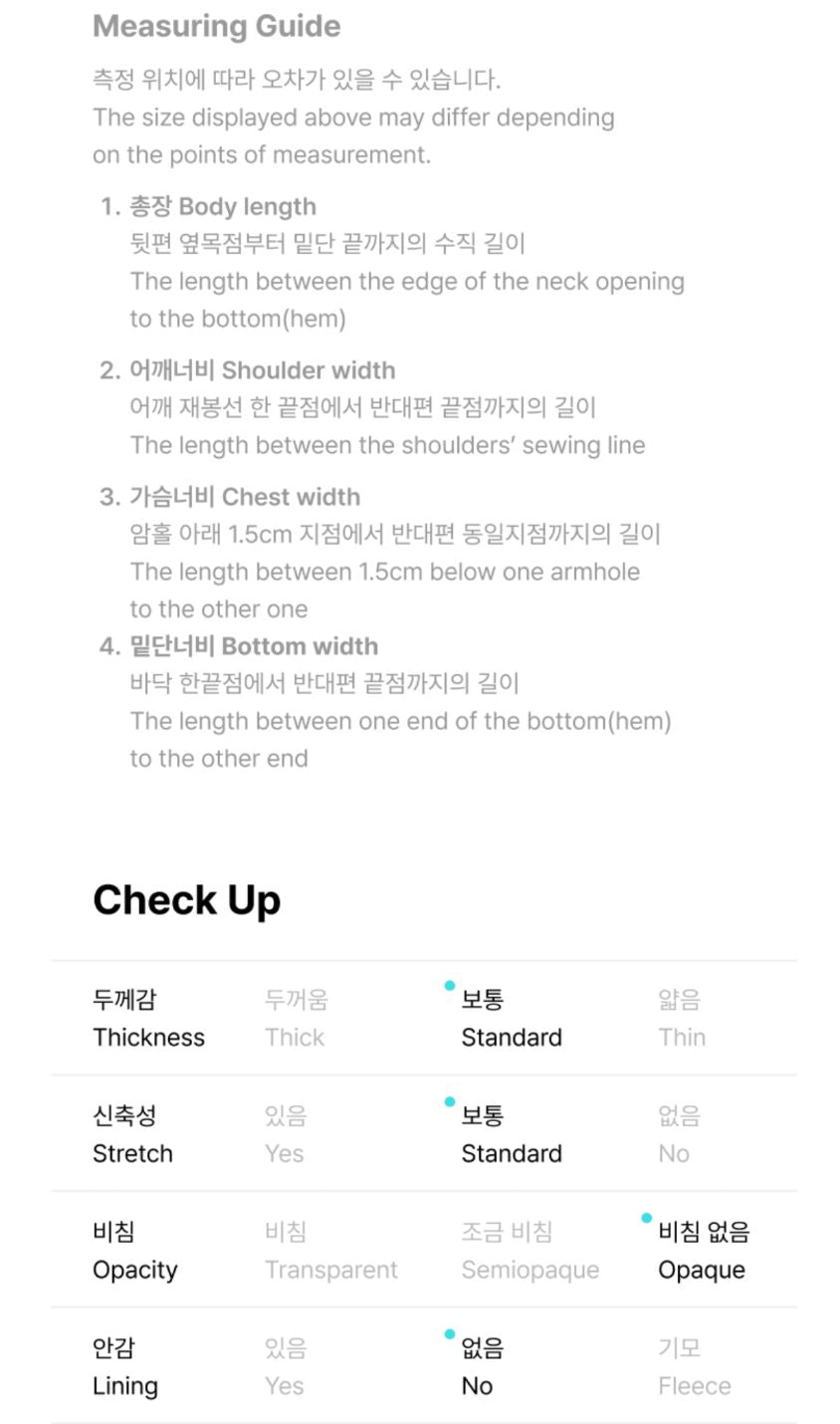 Measuring Guide

측정 위치에 따라 오차가 있을 수 있습니다.
The size displayed above may differ depending on the points of measurement.

1. 총장 Body length
뒷편 옆목점부터 밑단 끝까지의 수직 길이
The length between the edge of the neck opening to the bottom(hem)

2. 어깨너비 Shoulder width
어깨 재봉선 한 끝점에서 반대편 끝점까지의 길이
The length between the shoulders' sewing line

3. 가슴너비 Chest width
암홀 아래 1.5cm 지점에서 반대편 동일지점까지의 길이
The length between 1.5cm below one armhole to the other one

4. 밑단너비 Bottom width
바닥 한끝점에서 반대편 끝점까지의 길이
The length between one end of the bottom(hem) to the other end

Check Up

| 두께감 Thickness | 두꺼움 Thick | 보통 Standard | 얇음 Thin |
|---|---|---|---|
| 신축성 Stretch | 있음 Yes | 보통 Standard | 없음 No |
| 비침 Opacity | 비침 Transparent | 조금 비침 Semiopaque | 비침 없음 Opaque |
| 안감 Lining | 있음 Yes | 없음 No | 기모 Fleece |